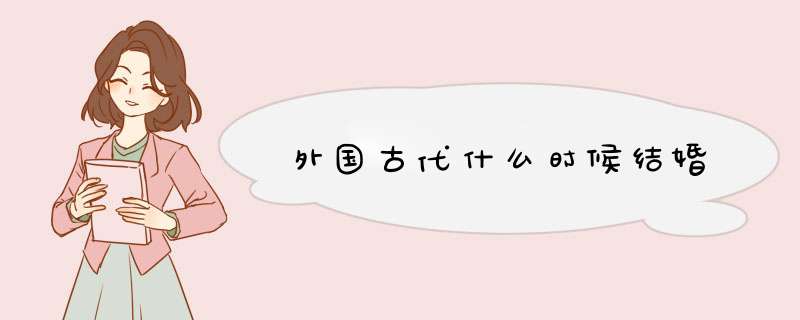 外国古代什么时候结婚